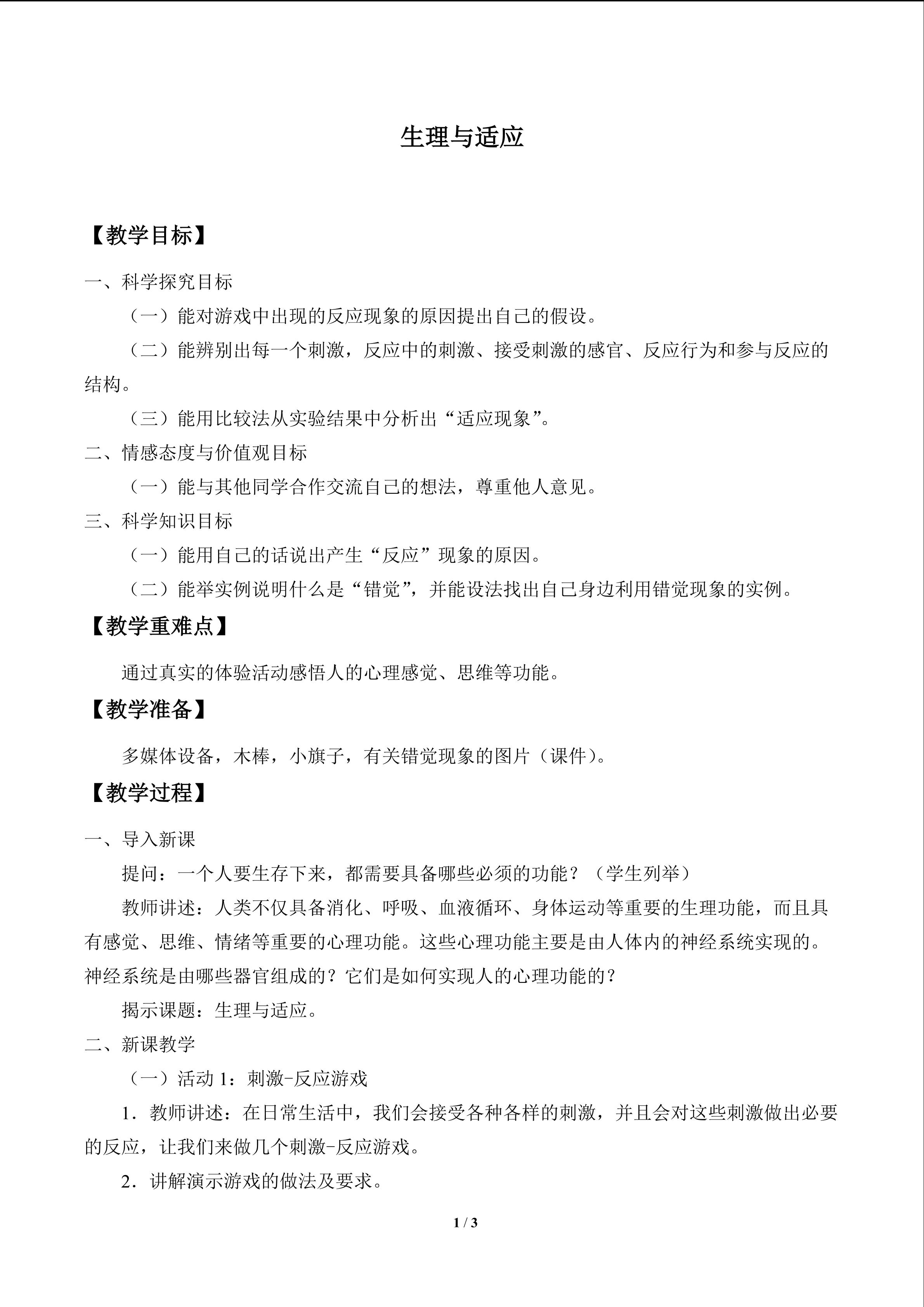 生理与适应

【教学目标】

一、科学探究目标

（一）能对游戏中出现的反应现象的原因提出自己的假设。

（二）能辨别出每一个刺激，反应中的刺激、接受刺激的感官、反应行为和参与反应的结构。

（三）能用比较法从实验结果中分析出“适应现象”。

二、情感态度与价值观目标

（一）能与其他同学合作交流自己的想法，尊重他人意见。

三、科学知识目标

（一）能用自己的话说出产生“反应”现象的原因。

（二）能举实例说明什么是“错觉”，并能设法找出自己身边利用错觉现象的实例。

【教学重难点】

通过真实的体验活动感悟人的心理感觉、思维等功能。

【教学准备】

多媒体设备，木棒，小旗子，有关错觉现象的图片（课件）。

【教学过程】

一、导入新课

提问：一个人要生存下来，都需要具备哪些必须的功能？（学生列举）

教师讲述：人类不仅具备消化、呼吸、血液循环、身体运动等重要的生理功能，而且具有感觉、思维、情绪等重要的心理功能。这些心理功能主要是由人体内的神经系统实现的。神经系统是由哪些器官组成的？它们是如何实现人的心理功能的？

揭示课题：生理与适应。

二、新课教学

（一）活动1：刺激-反应游戏

1．教师讲述：在日常生活中，我们会接受各种各样的刺激，并且会对这些刺激做出必要的反应，让我们来做几个刺激-反应游戏。

2．讲解演示游戏的做法及要求。

1 / 3